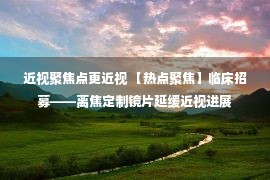 近视聚焦点更近视 【热点聚焦】临床招募——离焦定制镜片延缓近视进展